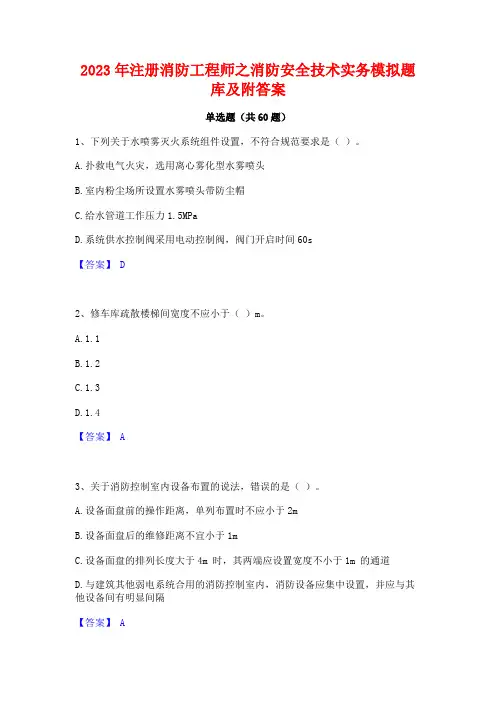 2023 年注册消防工程师之消防安全技术实务模拟题库及附答案

单选题（共 60 题）

1、下列关于水喷雾灭火系统组件设置，不符合规范要求是（ ）。

A. 扑救电气火灾，选用离心雾化型水雾喷头

B. 室内粉尘场所设置水雾喷头带防尘帽

C. 给水管道工作压力 1.5MPa

D. 系统供水控制阀采用电动控制阀，阀门开启时间 60s

【答案】 D

2、修车库疏散楼梯间宽度不应小于（ ）m。

A. 1.1

B. 1.2

C. 1.3

D. 1.4

【答案】 A

3、关于消防控制室内设备布置的说法，错误的是（ ）。

A. 设备面盘前的操作距离，单列布置时不应小于 2m

B. 设备面盘后的维修距离不宜小于 1m

C. 设备面盘的排列长度大于 4m 时，其两端应设置宽度不小于 1m 的通道

D. 与建筑其他弱电系统合用的消防控制室内，消防设备应集中设置，并应与其他设备间有明显间隔

【答案】 A